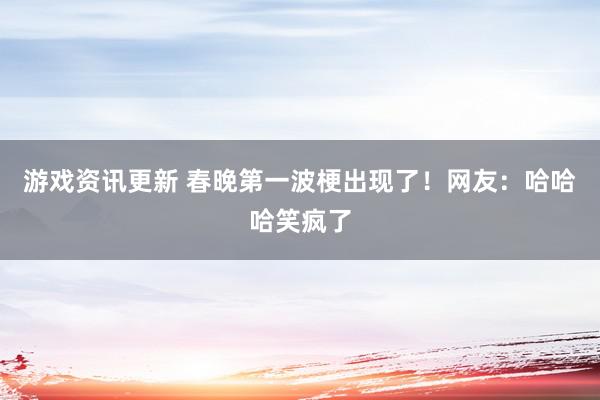 游戏资讯更新 春晚第一波梗出现了！网友：哈哈哈笑疯了